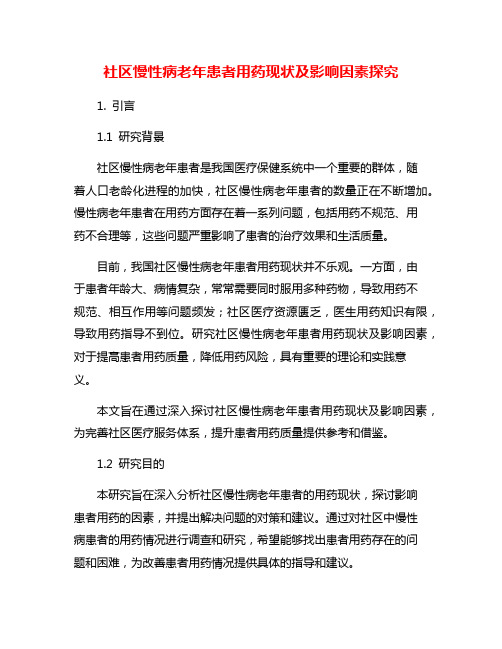 社区慢性病老年患者用药现状及影响因素探究

1. 引言

1.1 研究背景

社区慢性病老年患者是我国医疗保健系统中一个重要的群体，随着人口老龄化进程的加快，社区慢性病老年患者的数量正在不断增加。慢性病老年患者在用药方面存在着一系列问题，包括用药不规范、用药不合理等，这些问题严重影响了患者的治疗效果和生活质量。

目前，我国社区慢性病老年患者用药现状并不乐观。一方面，由于患者年龄大、病情复杂，常常需要同时服用多种药物，导致用药不规范、相互作用等问题频发；社区医疗资源匮乏，医生用药知识有限，导致用药指导不到位。研究社区慢性病老年患者用药现状及影响因素，对于提高患者用药质量，降低用药风险，具有重要的理论和实践意义。

本文旨在通过深入探讨社区慢性病老年患者用药现状及影响因素，为完善社区医疗服务体系，提升患者用药质量提供参考和借鉴。

1.2 研究目的

本研究旨在深入分析社区慢性病老年患者的用药现状，探讨影响患者用药的因素，并提出解决问题的对策和建议。通过对社区中慢性病患者的用药情况进行调查和研究，希望能够找出患者用药存在的问题和困难，为改善患者用药情况提供具体的指导和建议。